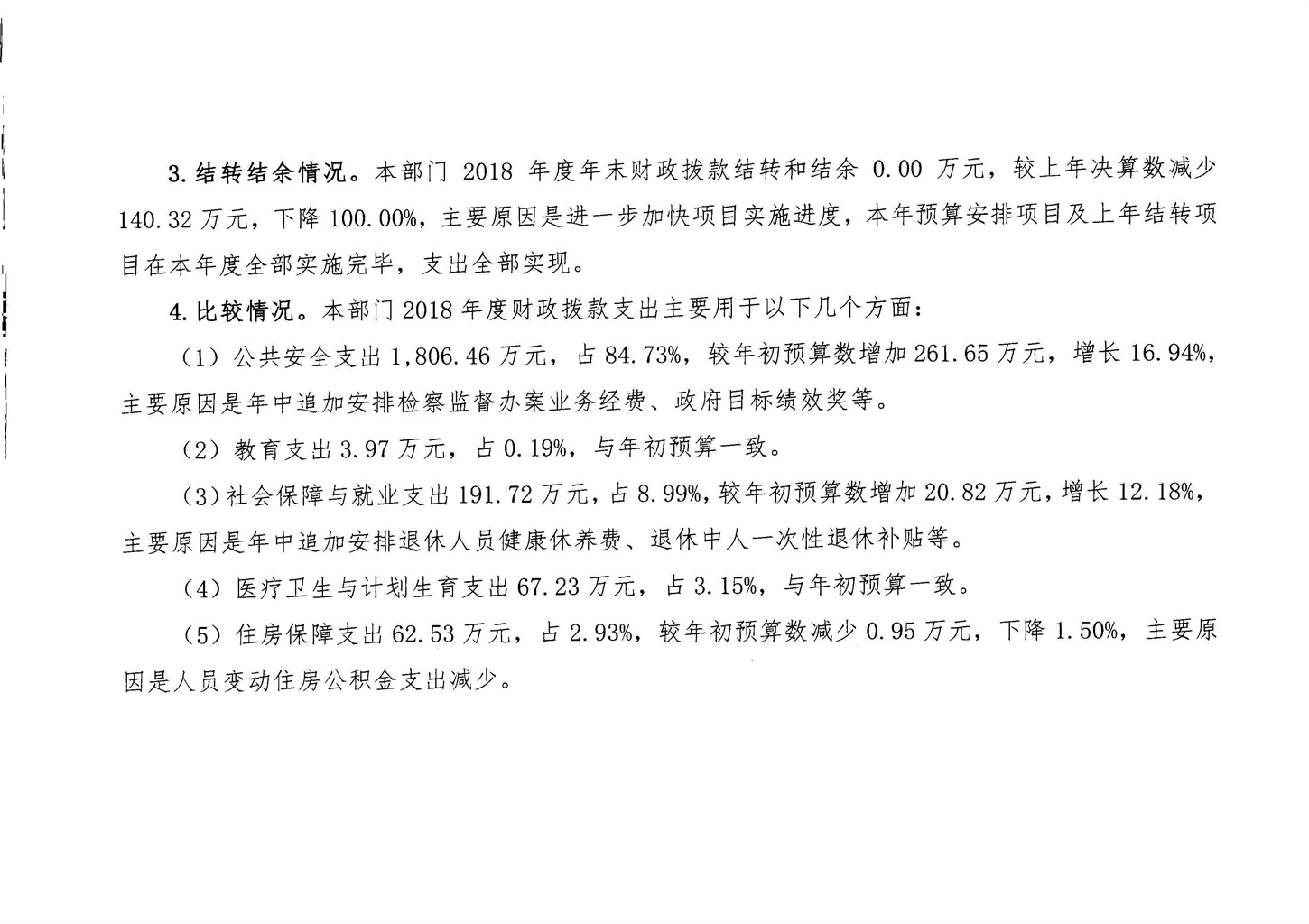 3.结转结余情况。本部门2018年度年末财政拨款结转和结余0.00万元，较上年决算数减少140.32万元，下降100.00%，主要原因是进一步加快项目实施进度，本年预算安排项目及上年结转项目在本年度全部实施完毕，支出全部实现。

4.比较情况。本部门2018年度财政拨款支出主要用于以下几个方面：

（1）公共安全支出1,806.46万元，占84.73%，较年初预算数增加261.65万元，增长16.94%，主要原因是年中追加安排检察监督办案业务经费、政府目标绩效奖等。

（2）教育支出3.97万元，占0.19%，与年初预算一致。

（3）社会保障与就业支出191.72万元，占8.99%，较年初预算数增加20.82万元，增长12.18%，主要原因是年中追加安排退休人员健康休养费、退休中人一次性退休补贴等。

（4）医疗卫生与计划生育支出67.23万元，占3.15%，与年初预算一致。

（5）住房保障支出62.53万元，占2.93%，较年初预算数减少0.95万元，下降1.50%，主要原因是人员变动住房公积金支出减少。